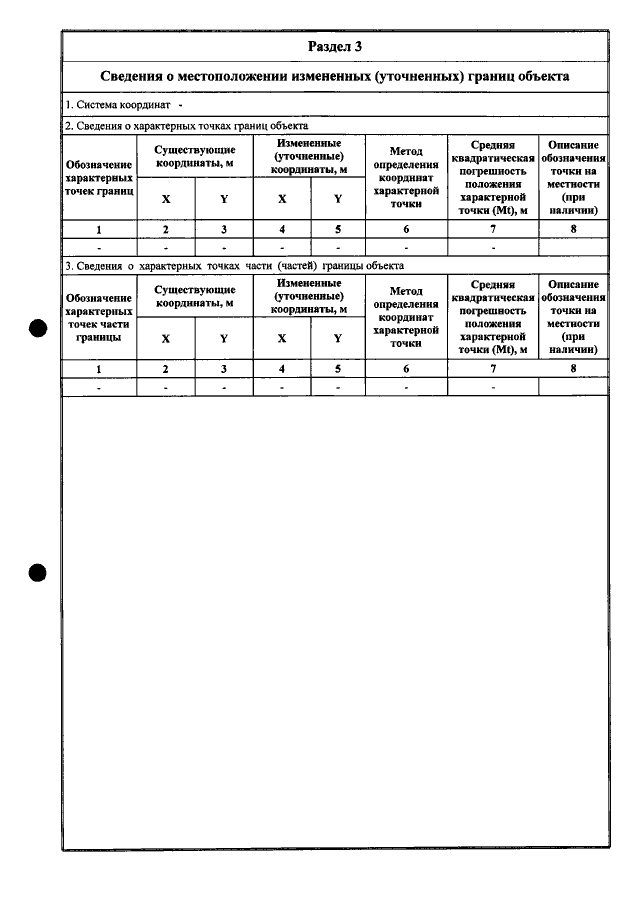 Раздел 3

Сведения о местоположении измененных (уточненных) границ объекта

1. Система координат -

2. Сведения о характерных точках границ объекта

| Обозначение характерных точек границ | Существующие координаты, м |  | Измененные (уточненные) координаты, м |  | Метод определения координат характерной точки | Средняя квадратическая погрешность положения характерной точки (Mt), м | Описание обозначения точки на местности (при наличии) |
|---|---|---|---|---|---|---|---|
|  | X | Y | X | Y |  |  |  |
| 1 | 2 | 3 | 4 | 5 | 6 | 7 | 8 |
| - | - | - | - | - | - | - |  |

3. Сведения о характерных точках части (частей) границы объекта

| Обозначение характерных точек части границы | Существующие координаты, м |  | Измененные (уточненные) координаты, м |  | Метод определения координат характерной точки | Средняя квадратическая погрешность положения характерной точки (Mt), м | Описание обозначения точки на местности (при наличии) |
|---|---|---|---|---|---|---|---|
|  | X | Y | X | Y |  |  |  |
| 1 | 2 | 3 | 4 | 5 | 6 | 7 | 8 |
| - | - | - | - | - | - | - |  |